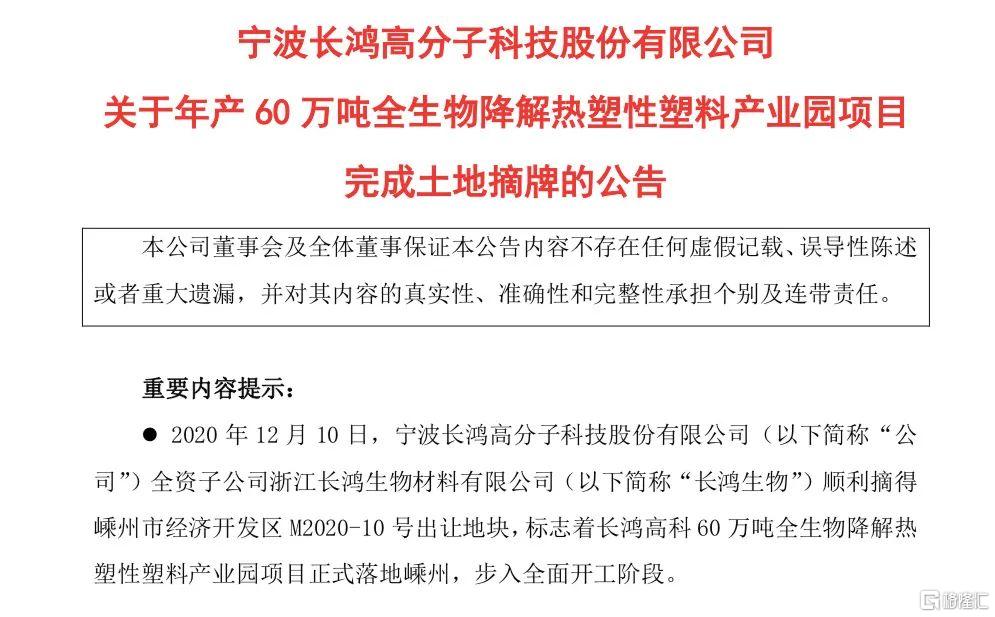 宁波长鸿高分子科技股份有限公司
关于年产 60 万吨全生物降解热塑性塑料产业园项目
完成土地摘牌的公告

本公司董事会及全体董事保证本公告内容不存在任何虚假记载、误导性陈述或者重大遗漏，并对其内容的真实性、准确性和完整性承担个别及连带责任。

重要内容提示：

● 2020 年 12 月 10 日，宁波长鸿高分子科技股份有限公司（以下简称“公司”）全资子公司浙江长鸿生物材料有限公司（以下简称“长鸿生物”）顺利摘得嵊州市经济开发区 M2020-10 号出让地块，标志着长鸿高科 60 万吨全生物降解热塑性塑料产业园项目正式落地嵊州，步入全面开工阶段。

格隆汇